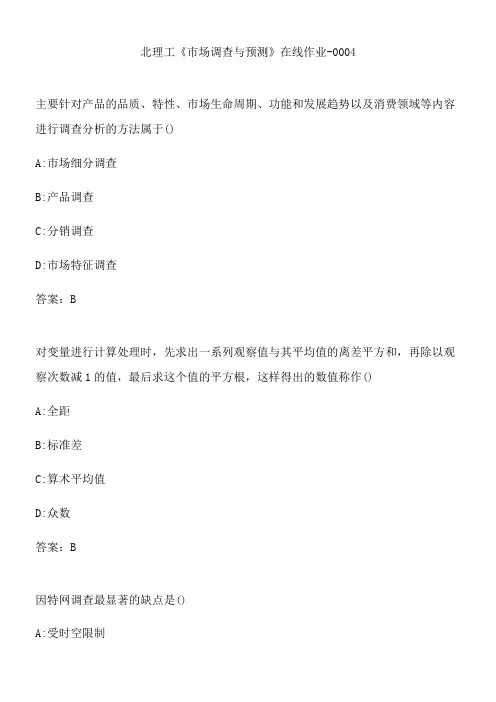 北理工《市场调查与预测》在线作业-0004

主要针对产品的品质、特性、市场生命周期、功能和发展趋势以及消费领域等内容进行调查分析的方法属于()

A:市场细分调查

B:产品调查

C:分销调查

D:市场特征调查

答案：B

对变量进行计算处理时，先求出一系列观察值与其平均值的离差平方和，再除以观察次数减1的值，最后求这个值的平方根，这样得出的数值称作()

A:全距

B:标准差

C:算术平均值

D:众数

答案：B

因特网调查最显著的缺点是()

A:受时空限制